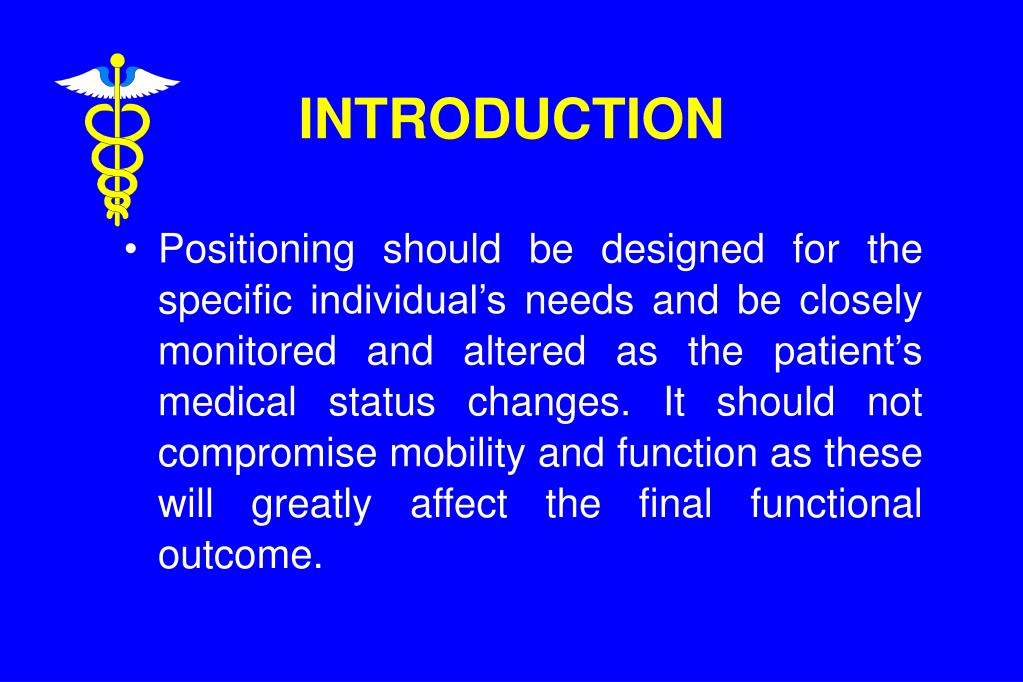 INTRODUCTION

• Positioning should be designed for the specific individual’s needs and be closely monitored and altered as the patient’s medical status changes. It should not compromise mobility and function as these will greatly affect the final functional outcome.